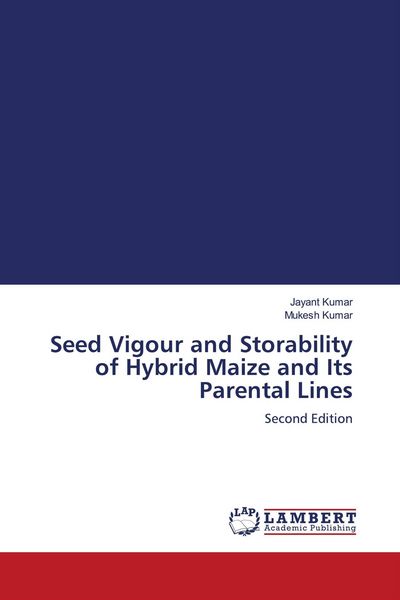 Jayant Kumar
Mukesh Kumar

Seed Vigour and Storability of Hybrid Maize and Its Parental Lines

Second Edition

LAP
LAMBERT
Academic Publishing